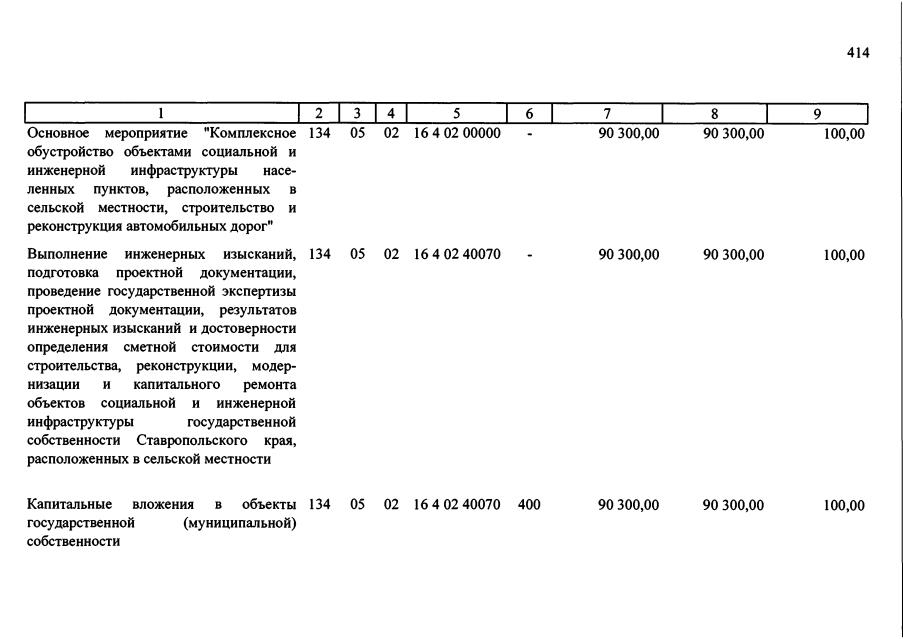 414

| 1 | 2 | 3 | 4 | 5 | 6 | 7 | 8 | 9 |
|---|---|---|---|---|---|---|---|---|
| Основное мероприятие "Комплексное обустройство объектами социальной и инженерной инфраструктуры населенных пунктов, расположенных в сельской местности, строительство и реконструкция автомобильных дорог" | 134 | 05 | 02 | 16 4 02 00000 | - | 90 300,00 | 90 300,00 | 100,00 |
| Выполнение инженерных изысканий, подготовка проектной документации, проведение государственной экспертизы проектной документации, результатов инженерных изысканий и достоверности определения сметной стоимости для строительства, реконструкции, модернизации и капитального ремонта объектов социальной и инженерной инфраструктуры государственной собственности Ставропольского края, расположенных в сельской местности | 134 | 05 | 02 | 16 4 02 40070 | - | 90 300,00 | 90 300,00 | 100,00 |
| Капитальные вложения в объекты государственной (муниципальной) собственности | 134 | 05 | 02 | 16 4 02 40070 | 400 | 90 300,00 | 90 300,00 | 100,00 |